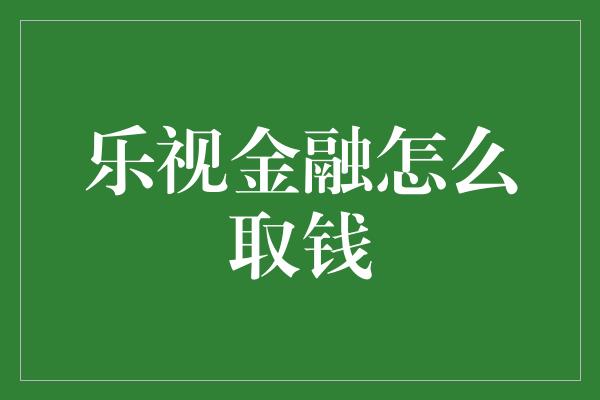 乐视金融怎么取钱